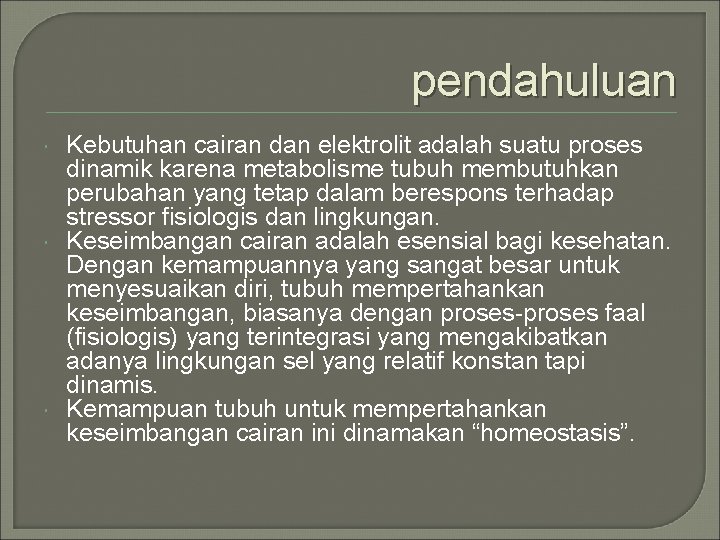 pendahuluan

Kebutuhan cairan dan elektrolit adalah suatu proses dinamik karena metabolisme tubuh membutuhkan perubahan yang tetap dalam berespons terhadap stressor fisiologis dan lingkungan.

Keseimbangan cairan adalah esensial bagi kesehatan. Dengan kemampuannya yang sangat besar untuk menyesuaikan diri, tubuh mempertahankan keseimbangan, biasanya dengan proses-proses faal (fisiologis) yang terintegrasi yang mengakibatkan adanya lingkungan sel yang relatif konstan tapi dinamis.

Kemampuan tubuh untuk mempertahankan keseimbangan cairan ini dinamakan “homeostasis”.